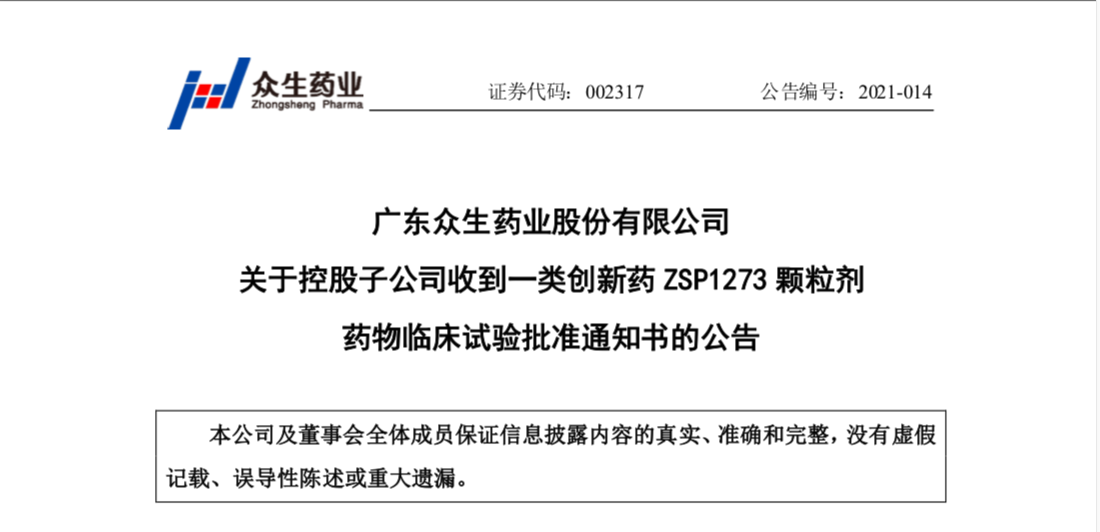 众生药业
Zhongsheng Pharma

证券代码：002317　　公告编号：2021-014

广东众生药业股份有限公司
关于控股子公司收到一类创新药 ZSP1273 颗粒剂
药物临床试验批准通知书的公告

本公司及董事会全体成员保证信息披露内容的真实、准确和完整，没有虚假记载、误导性陈述或重大遗漏。